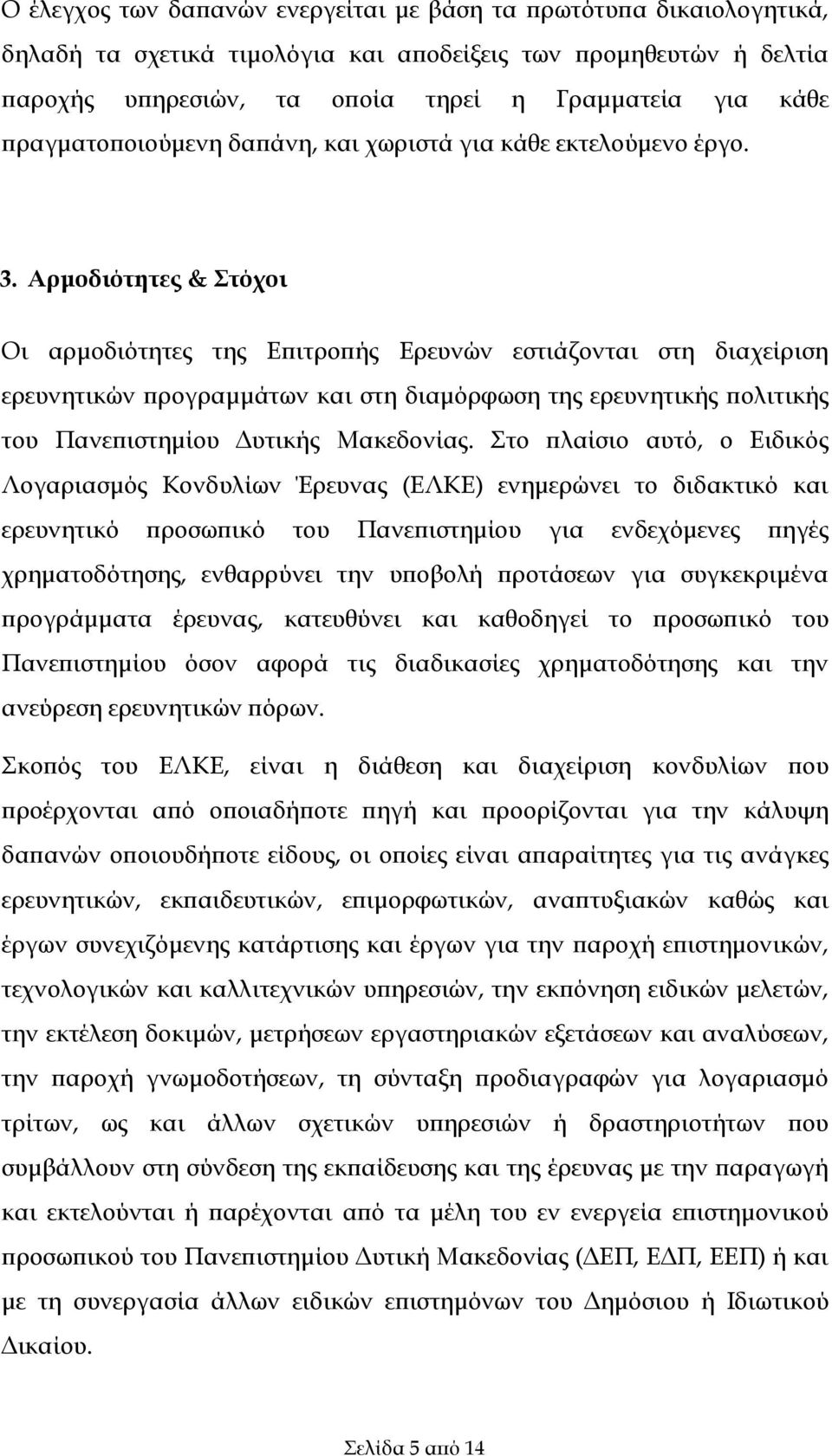 Ο έλεγχος των δαπανών ενεργείται με βάση τα πρωτότυπα δικαιολογητικά, δηλαδή τα σχετικά τιμολόγια και αποδείξεις των προμηθευτών ή δελτία παροχής υπηρεσιών, τα οποία τηρεί η Γραμματεία για κάθε πραγματοποιούμενη δαπάνη, και χωριστά για κάθε εκτελούμενο έργο.

3. Αρμοδιότητες & Στόχοι

Οι αρμοδιότητες της Επιτροπής Ερευνών εστιάζονται στη διαχείριση ερευνητικών προγραμμάτων και στη διαμόρφωση της ερευνητικής πολιτικής του Πανεπιστημίου Δυτικής Μακεδονίας. Στο πλαίσιο αυτό, ο Ειδικός Λογαριασμός Κονδυλίων Έρευνας (ΕΛΚΕ) ενημερώνει το διδακτικό και ερευνητικό προσωπικό του Πανεπιστημίου για ενδεχόμενες πηγές χρηματοδότησης, ενθαρρύνει την υποβολή προτάσεων για συγκεκριμένα προγράμματα έρευνας, κατευθύνει και καθοδηγεί το προσωπικό του Πανεπιστημίου όσον αφορά τις διαδικασίες χρηματοδότησης και την ανεύρεση ερευνητικών πόρων.

Σκοπός του ΕΛΚΕ, είναι η διάθεση και διαχείριση κονδυλίων που προέρχονται από οποιαδήποτε πηγή και προορίζονται για την κάλυψη δαπανών οποιουδήποτε είδους, οι οποίες είναι απαραίτητες για τις ανάγκες ερευνητικών, εκπαιδευτικών, επιμορφωτικών, αναπτυξιακών καθώς και έργων συνεχιζόμενης κατάρτισης και έργων για την παροχή επιστημονικών, τεχνολογικών και καλλιτεχνικών υπηρεσιών, την εκπόνηση ειδικών μελετών, την εκτέλεση δοκιμών, μετρήσεων εργαστηριακών εξετάσεων και αναλύσεων, την παροχή γνωμοδοτήσεων, τη σύνταξη προδιαγραφών για λογαριασμό τρίτων, ως και άλλων σχετικών υπηρεσιών ή δραστηριοτήτων που συμβάλλουν στη σύνδεση της εκπαίδευσης και της έρευνας με την παραγωγή και εκτελούνται ή παρέχονται από τα μέλη του εν ενεργεία επιστημονικού προσωπικού του Πανεπιστημίου Δυτική Μακεδονίας (ΔΕΠ, ΕΔΠ, ΕΕΠ) ή και με τη συνεργασία άλλων ειδικών επιστημόνων του Δημόσιου ή Ιδιωτικού Δικαίου.

Σελίδα 5 από 14